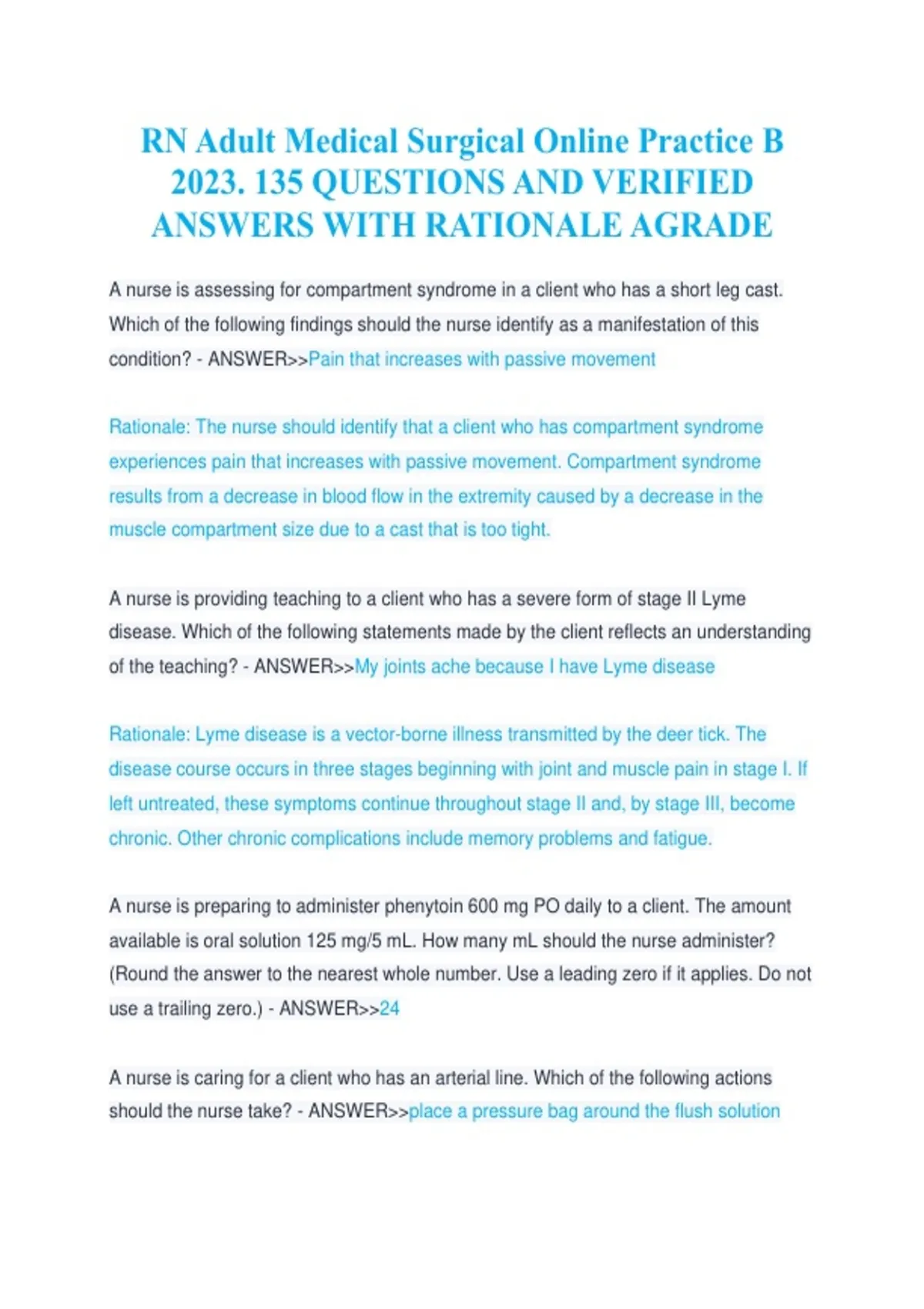 RN Adult Medical Surgical Online Practice B 2023. 135 QUESTIONS AND VERIFIED ANSWERS WITH RATIONALE AGRADE

A nurse is assessing for compartment syndrome in a client who has a short leg cast. Which of the following findings should the nurse identify as a manifestation of this condition? - ANSWER>>Pain that increases with passive movement

Rationale: The nurse should identify that a client who has compartment syndrome experiences pain that increases with passive movement. Compartment syndrome results from a decrease in blood flow in the extremity caused by a decrease in the muscle compartment size due to a cast that is too tight.

A nurse is providing teaching to a client who has a severe form of stage II Lyme disease. Which of the following statements made by the client reflects an understanding of the teaching? - ANSWER>>My joints ache because I have Lyme disease

Rationale: Lyme disease is a vector-borne illness transmitted by the deer tick. The disease course occurs in three stages beginning with joint and muscle pain in stage I. If left untreated, these symptoms continue throughout stage II and, by stage III, become chronic. Other chronic complications include memory problems and fatigue.

A nurse is preparing to administer phenytoin 600 mg PO daily to a client. The amount available is oral solution 125 mg/5 mL. How many mL should the nurse administer? (Round the answer to the nearest whole number. Use a leading zero if it applies. Do not use a trailing zero.) - ANSWER>>24

A nurse is caring for a client who has an arterial line. Which of the following actions should the nurse take? - ANSWER>>place a pressure bag around the flush solution